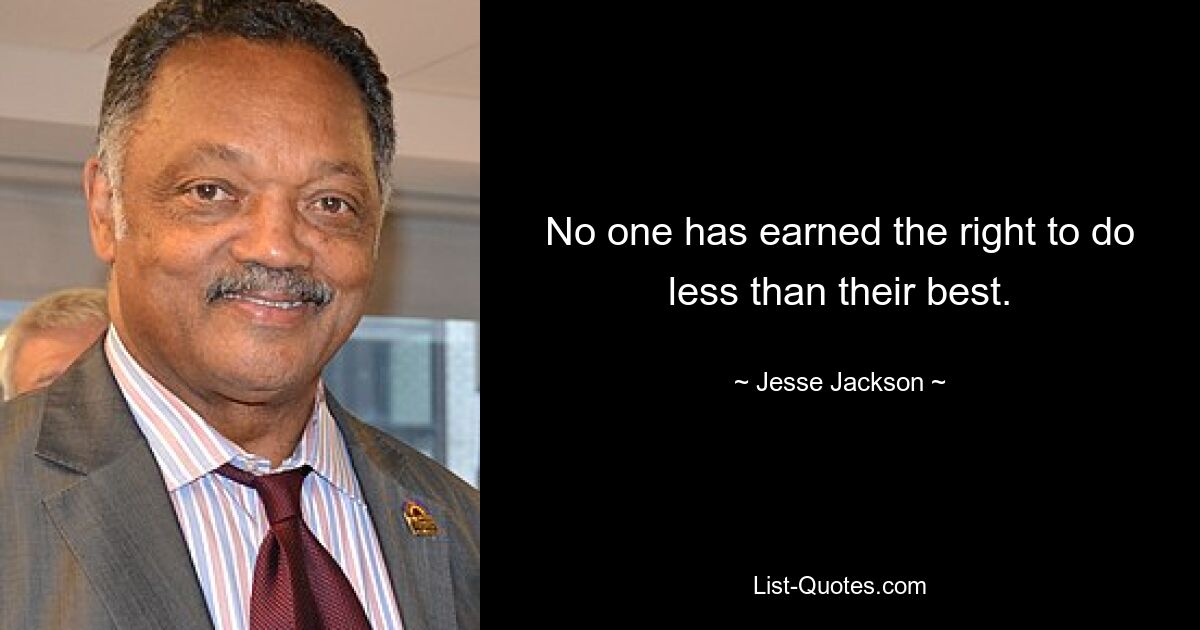 No one has earned the right to do less than their best.

~ Jesse Jackson ~

List-Quotes.com